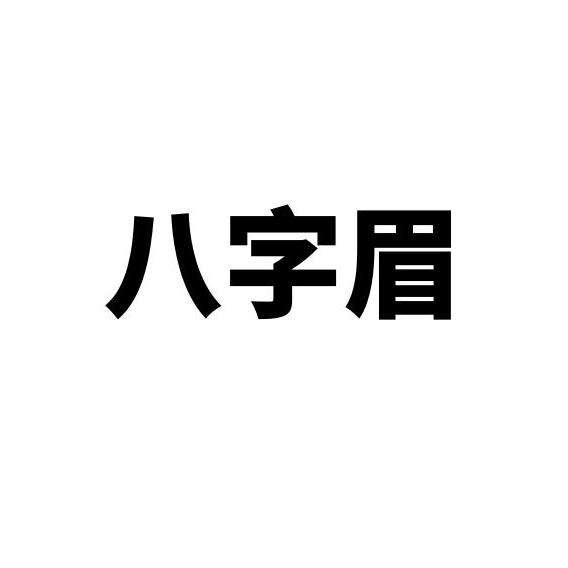 八字眉